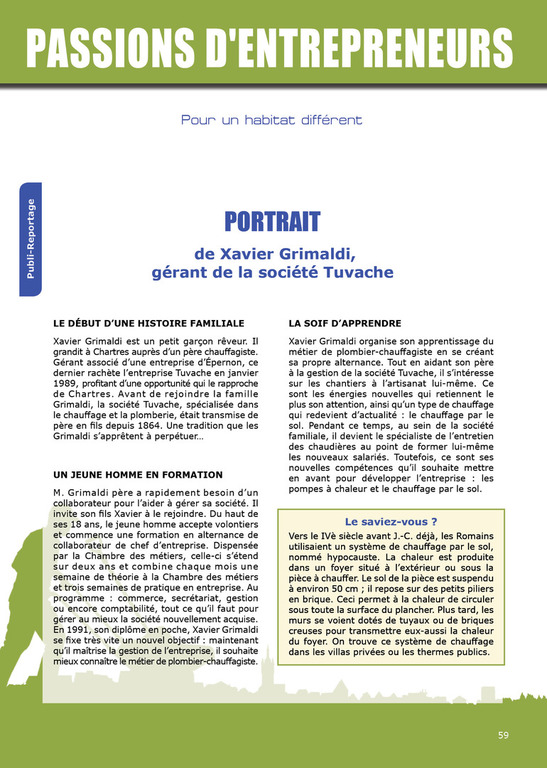 PASSIONS D'ENTREPRENEURS

Pour un habitat différent

Publi-Reportage

PORTRAIT

de Xavier Grimaldi, gérant de la société Tuvache

LE DÉBUT D'UNE HISTOIRE FAMILIALE

Xavier Grimaldi est un petit garçon rêveur. Il grandit à Chartres auprès d'un père chauffagiste. Gérant associé d'une entreprise d'Épernon, ce dernier rachète l'entreprise Tuvache en janvier 1989, profitant d'une opportunité qui le rapproche de Chartres. Avant de rejoindre la famille Grimaldi, la société Tuvache, spécialisée dans le chauffage et la plomberie, était transmise de père en fils depuis 1864. Une tradition que les Grimaldi s'apprêtent à perpétuer...

UN JEUNE HOMME EN FORMATION

M. Grimaldi père a rapidement besoin d'un collaborateur pour l'aider à gérer sa société. Il invite son fils Xavier à le rejoindre. Du haut de ses 18 ans, le jeune homme accepte volontiers et commence une formation en alternance de collaborateur de chef d'entreprise. Dispensée par la Chambre des métiers, celle-ci s'étend sur deux ans et combine chaque mois une semaine de théorie à la Chambre des métiers et trois semaines de pratique en entreprise. Au programme : commerce, secrétariat, gestion ou encore comptabilité, tout ce qu'il faut pour gérer au mieux la société nouvellement acquise. En 1991, son diplôme en poche, Xavier Grimaldi se fixe très vite un nouvel objectif : maintenant qu'il maîtrise la gestion de l'entreprise, il souhaite mieux connaître le métier de plombier-chauffagiste.

LA SOIF D'APPRENDRE

Xavier Grimaldi organise son apprentissage du métier de plombier-chauffagiste en se créant sa propre alternance. Tout en aidant son père à la gestion de la société Tuvache, il s'intéresse sur les chantiers à l'artisanat lui-même. Ce sont les énergies nouvelles qui retiennent le plus son attention, ainsi qu'un type de chauffage qui redevient d'actualité : le chauffage par le sol. Pendant ce temps, au sein de la société familiale, il devient le spécialiste de l'entretien des chaudières au point de former lui-même les nouveaux salariés. Toutefois, ce sont ses nouvelles compétences qu'il souhaite mettre en avant pour développer l'entreprise : les pompes à chaleur et le chauffage par le sol.

Le saviez-vous ?

Vers le IVè siècle avant J.-C. déjà, les Romains utilisaient un système de chauffage par le sol, nommé hypocauste. La chaleur est produite dans un foyer situé à l'extérieur ou sous la pièce à chauffer. Le sol de la pièce est suspendu à environ 50 cm ; il repose sur des petits piliers en brique. Ceci permet à la chaleur de circuler sous toute la surface du plancher. Plus tard, les murs se voient dotés de tuyaux ou de briques creuses pour transmettre eux-aussi la chaleur du foyer. On trouve ce système de chauffage dans les villas privées ou les thermes publics.

59